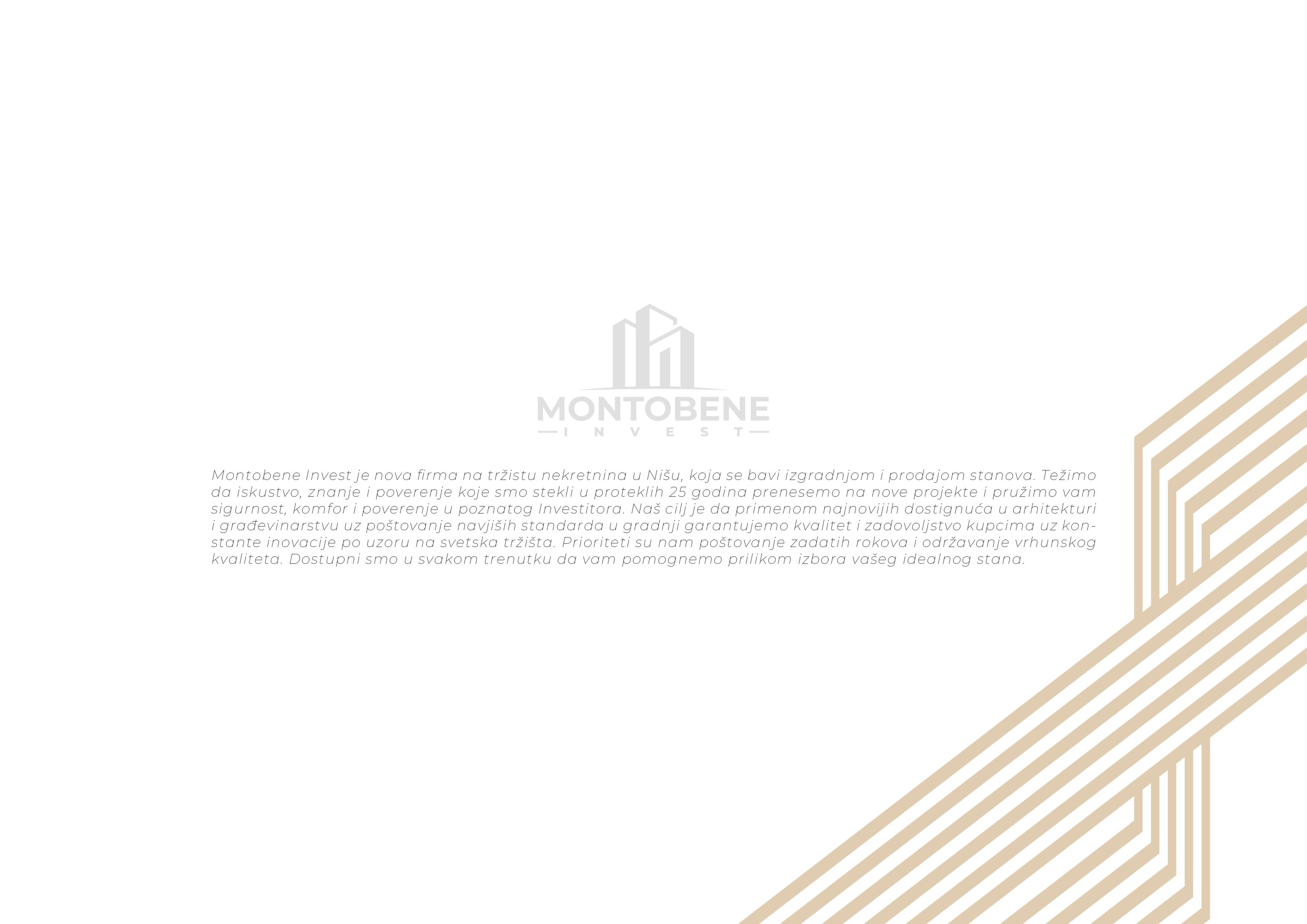 MONTOBENE
INVEST

Montobene Invest je nova firma na tržistu nekretnina u Nišu, koja se bavi izgradnjom i prodajom stanova. Težimo da iskustvo, znanje i poverenje koje smo stekli u proteklih 25 godina prenesemo na nove projekte i pružimo vam sigurnost, komfor i poverenje u poznatog Investitora. Naš cilj je da primenom najnovijih dostignuća u arhitekturi i građevinarstvu uz poštovanje navjiših standarda u gradnji garantujemo kvalitet i zadovoljstvo kupcima uz konstante inovacije po uzoru na svetska tržišta. Prioriteti su nam poštovanje zadatih rokova i održavanje vrhunskog kvaliteta. Dostupni smo u svakom trenutku da vam pomognemo prilikom izbora vašeg idealnog stana.